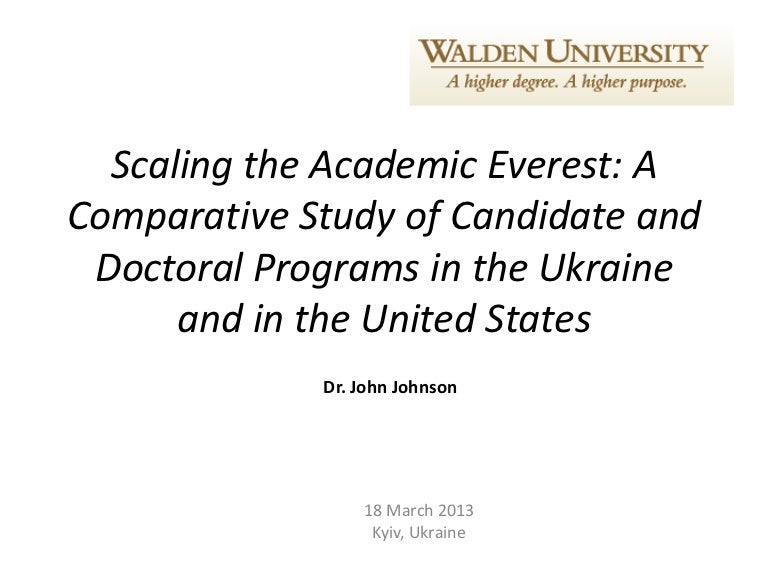 WALDEN UNIVERSITY
A higher degree. A higher purpose.

Scaling the Academic Everest: A Comparative Study of Candidate and Doctoral Programs in the Ukraine and in the United States

Dr. John Johnson

18 March 2013
Kyiv, Ukraine